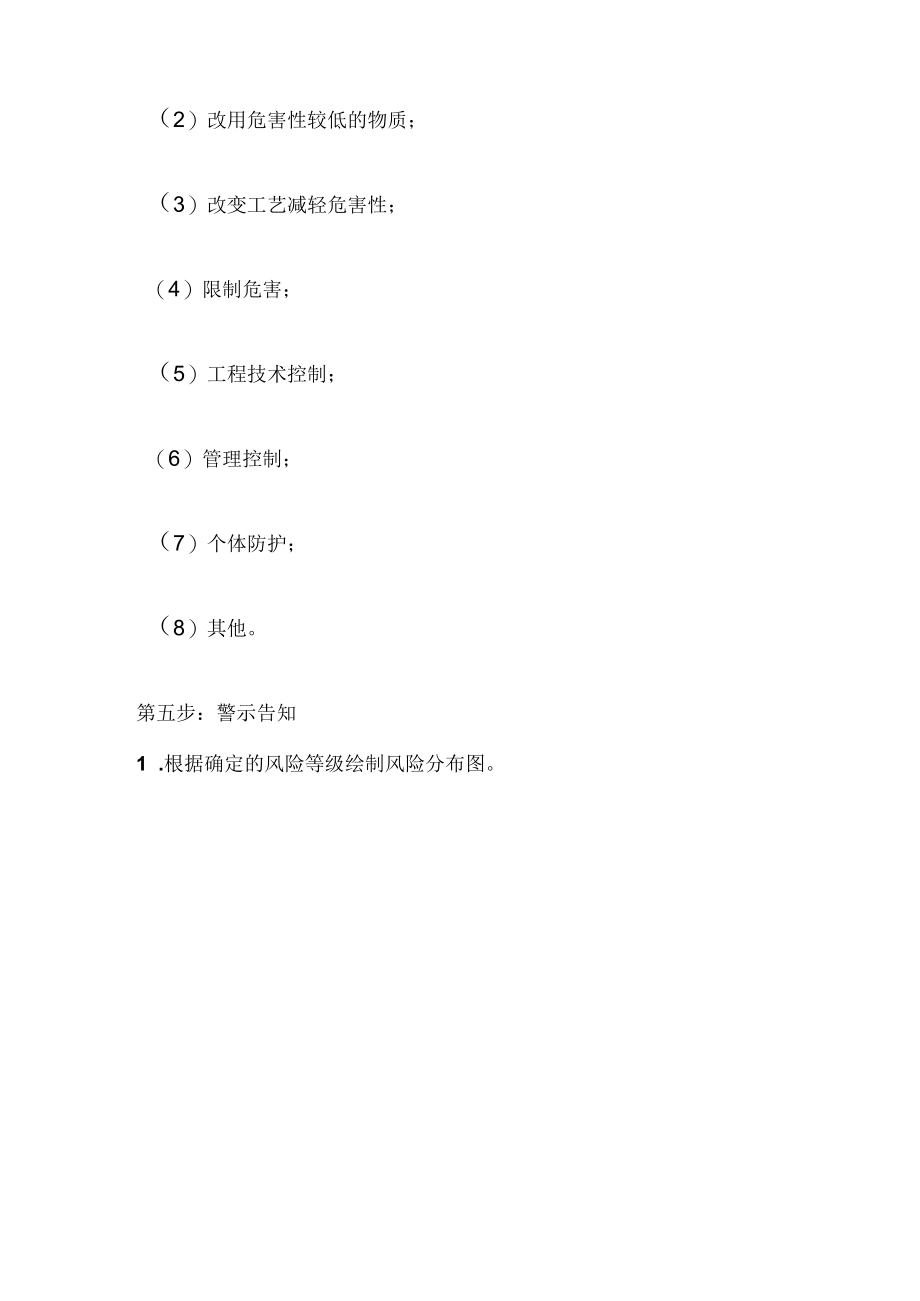 （2）改用危害性较低的物质；

（3）改变工艺减轻危害性；

（4）限制危害；

（5）工程技术控制；

（6）管理控制；

（7）个体防护；

（8）其他。

第五步：警示告知

1 .根据确定的风险等级绘制风险分布图。